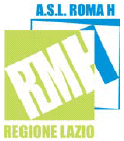 A.S.L. ROMA H

RMH

REGIONE LAZIO